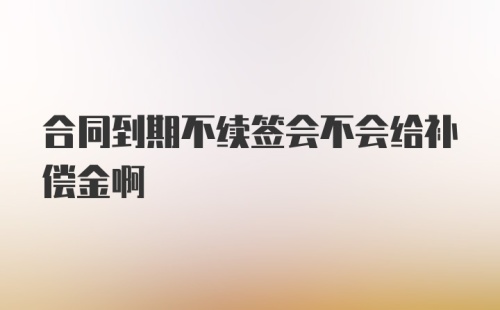 合同到期不续签会不会给补偿金啊